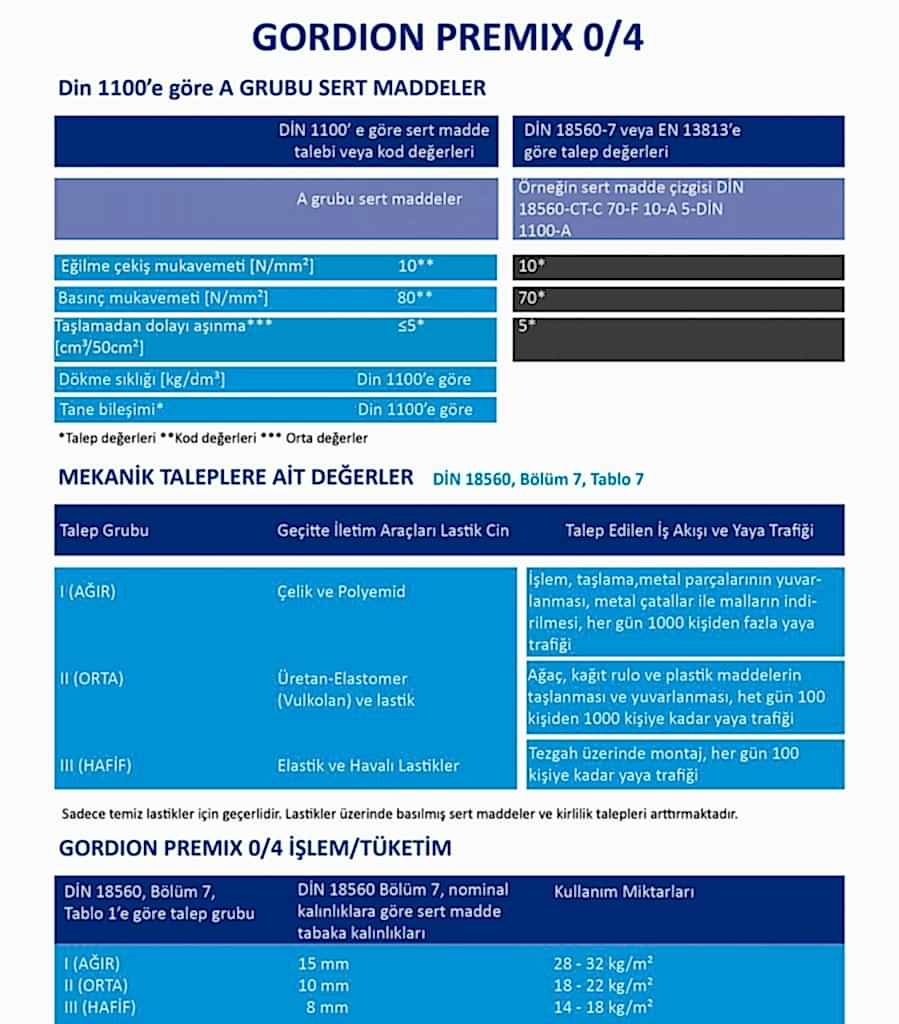 GORDION PREMIX 0/4

Din 1100'e göre A GRUBU SERT MADDELER

| | DİN 1100' e göre sert madde talebi veya kod değerleri | DİN 18560-7 veya EN 13813'e göre talep değerleri |
|---|---|---|
| | A grubu sert maddeler | Örneğin sert madde çizgisi DİN 18560-CT-C 70-F 10-A 5-DİN 1100-A |
| Eğilme çekiş mukavemeti [N/mm²] | 10** | 10* |
| Basınç mukavemeti [N/mm²] | 80** | 70* |
| Taşlamadan dolayı aşınma*** [cm³/50cm²] | ≤5* | 5* |
| Dökme sıklığı [kg/dm³] | Din 1100'e göre | |
| Tane bileşimi* | Din 1100'e göre | |

*Talep değerleri **Kod değerleri *** Orta değerler

MEKANİK TALEPLERE AİT DEĞERLER DİN 18560, Bölüm 7, Tablo 7

| Talep Grubu | Geçitte İletim Araçları Lastik Cin | Talep Edilen İş Akışı ve Yaya Trafiği |
|---|---|---|
| I (AĞIR) | Çelik ve Polyemid | İşlem, taşlama,metal parçalarının yuvarlanması, metal çatallar ile malların indirilmesi, her gün 1000 kişiden fazla yaya trafiği |
| II (ORTA) | Üretan-Elastomer (Vulkolan) ve lastik | Ağaç, kağıt rulo ve plastik maddelerin taşlanması ve yuvarlanması, het gün 100 kişiden 1000 kişiye kadar yaya trafiği |
| III (HAFİF) | Elastik ve Havalı Lastikler | Tezgah üzerinde montaj, her gün 100 kişiye kadar yaya trafiği |

Sadece temiz lastikler için geçerlidir. Lastikler üzerinde basılmış sert maddeler ve kirlilik talepleri arttırmaktadır.

GORDION PREMIX 0/4 İŞLEM/TÜKETİM

| DİN 18560, Bölüm 7, Tablo 1'e göre talep grubu | DİN 18560 Bölüm 7, nominal kalınlıklara göre sert madde tabaka kalınlıkları | Kullanım Miktarları |
|---|---|---|
| I (AĞIR) | 15 mm | 28 - 32 kg/m² |
| II (ORTA) | 10 mm | 18 - 22 kg/m² |
| III (HAFİF) | 8 mm | 14 - 18 kg/m² |